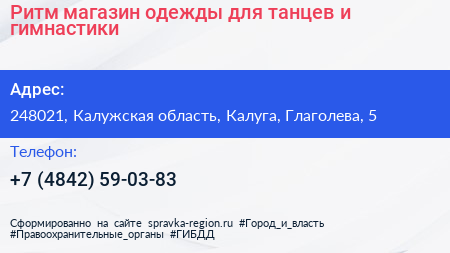 Ритм магазин одежды для танцев и гимнастики

Адрес:

248021, Калужская область, Калуга, Глаголева, 5

Телефон:

+7 (4842) 59-03-83

Сформированно на сайте spravka-region.ru #Город_и_власть #Правоохранительные_органы #ГИБДД